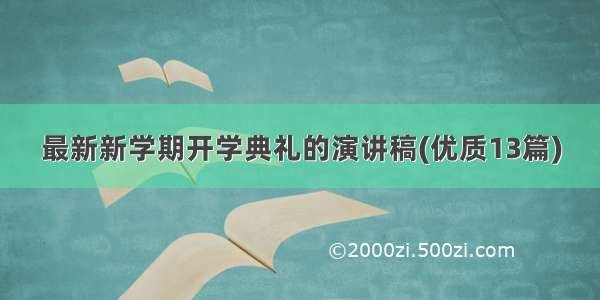 最新新学期开学典礼的演讲稿(优质13篇)

©2000zi.500zi.com